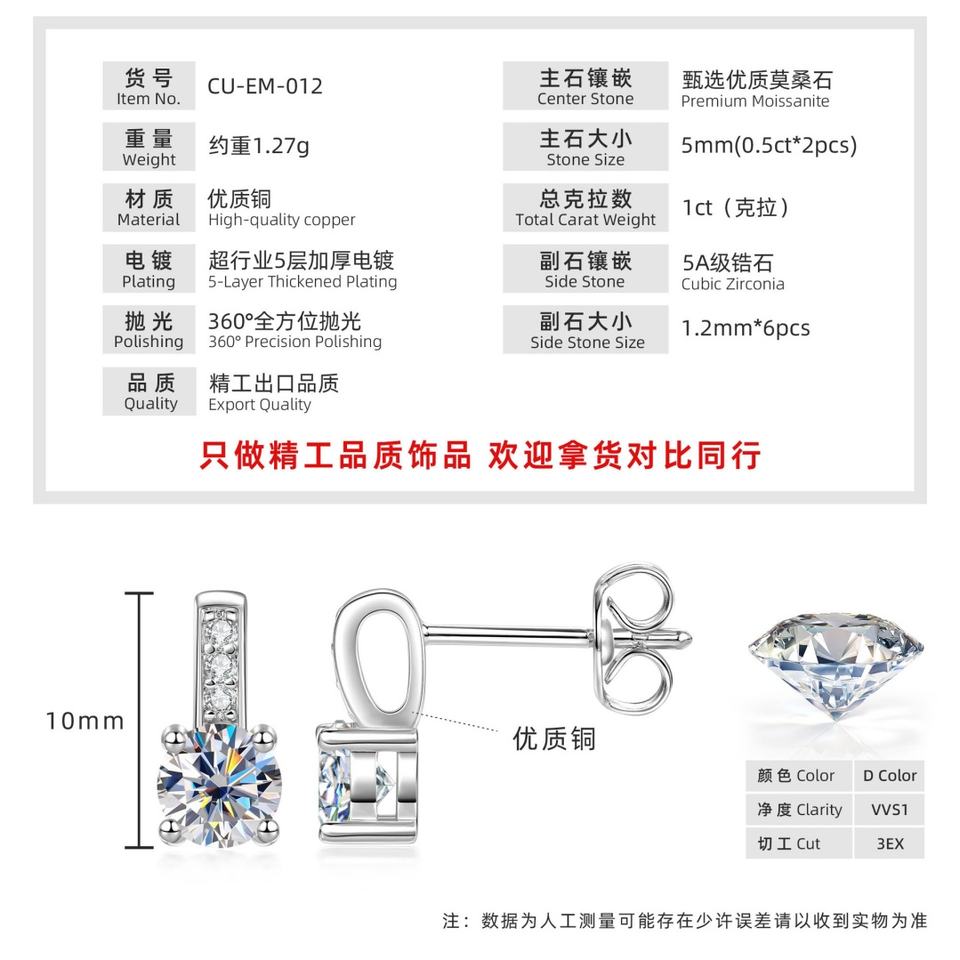 货号
Item No.
CU-EM-012

重量
Weight
约重1.27g

材质
Material
优质铜
High-quality copper

电镀
Plating
超行业5层加厚电镀
5-Layer Thickened Plating

抛光
Polishing
360°全方位抛光
360° Precision Polishing

品质
Quality
精工出口品质
Export Quality

主石镶嵌
Center Stone
甄选优质莫桑石
Premium Moissanite

主石大小
Stone Size
5mm(0.5ct*2pcs)

总克拉数
Total Carat Weight
1ct（克拉）

副石镶嵌
Side Stone
5A级锆石
Cubic Zirconia

副石大小
Side Stone Size
1.2mm*6pcs

只做精工品质饰品 欢迎拿货对比同行

10mm

优质铜

| 颜色 Color | D Color |
|---|---|
| 净度 Clarity | VVS1 |
| 切工 Cut | 3EX |

注：数据为人工测量可能存在少许误差请以收到实物为准